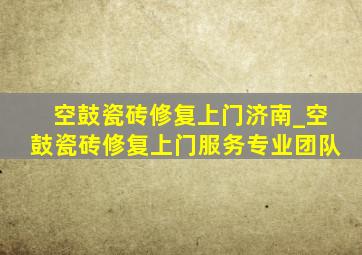 空鼓瓷砖修复上门济南_空鼓瓷砖修复上门服务专业团队